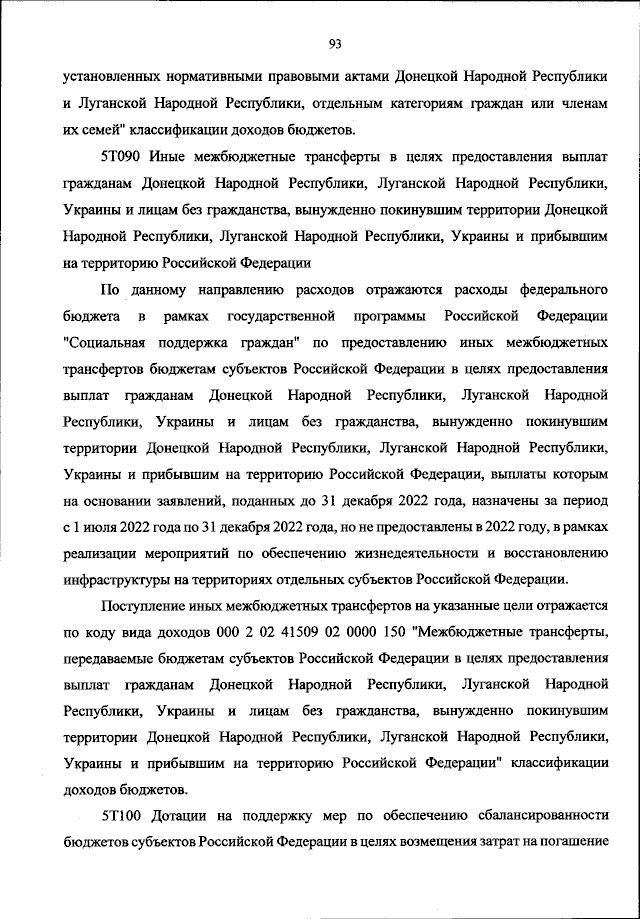 93

установленных нормативными правовыми актами Донецкой Народной Республики и Луганской Народной Республики, отдельным категориям граждан или членам их семей" классификации доходов бюджетов.

5Т090 Иные межбюджетные трансферты в целях предоставления выплат гражданам Донецкой Народной Республики, Луганской Народной Республики, Украины и лицам без гражданства, вынужденно покинувшим территории Донецкой Народной Республики, Луганской Народной Республики, Украины и прибывшим на территорию Российской Федерации

По данному направлению расходов отражаются расходы федерального бюджета в рамках государственной программы Российской Федерации "Социальная поддержка граждан" по предоставлению иных межбюджетных трансфертов бюджетам субъектов Российской Федерации в целях предоставления выплат гражданам Донецкой Народной Республики, Луганской Народной Республики, Украины и лицам без гражданства, вынужденно покинувшим территории Донецкой Народной Республики, Луганской Народной Республики, Украины и прибывшим на территорию Российской Федерации, выплаты которым на основании заявлений, поданных до 31 декабря 2022 года, назначены за период с 1 июля 2022 года по 31 декабря 2022 года, но не предоставлены в 2022 году, в рамках реализации мероприятий по обеспечению жизнедеятельности и восстановлению инфраструктуры на территориях отдельных субъектов Российской Федерации.

Поступление иных межбюджетных трансфертов на указанные цели отражается по коду вида доходов 000 2 02 41509 02 0000 150 "Межбюджетные трансферты, передаваемые бюджетам субъектов Российской Федерации в целях предоставления выплат гражданам Донецкой Народной Республики, Луганской Народной Республики, Украины и лицам без гражданства, вынужденно покинувшим территории Донецкой Народной Республики, Луганской Народной Республики, Украины и прибывшим на территорию Российской Федерации" классификации доходов бюджетов.

5Т100 Дотации на поддержку мер по обеспечению сбалансированности бюджетов субъектов Российской Федерации в целях возмещения затрат на погашение